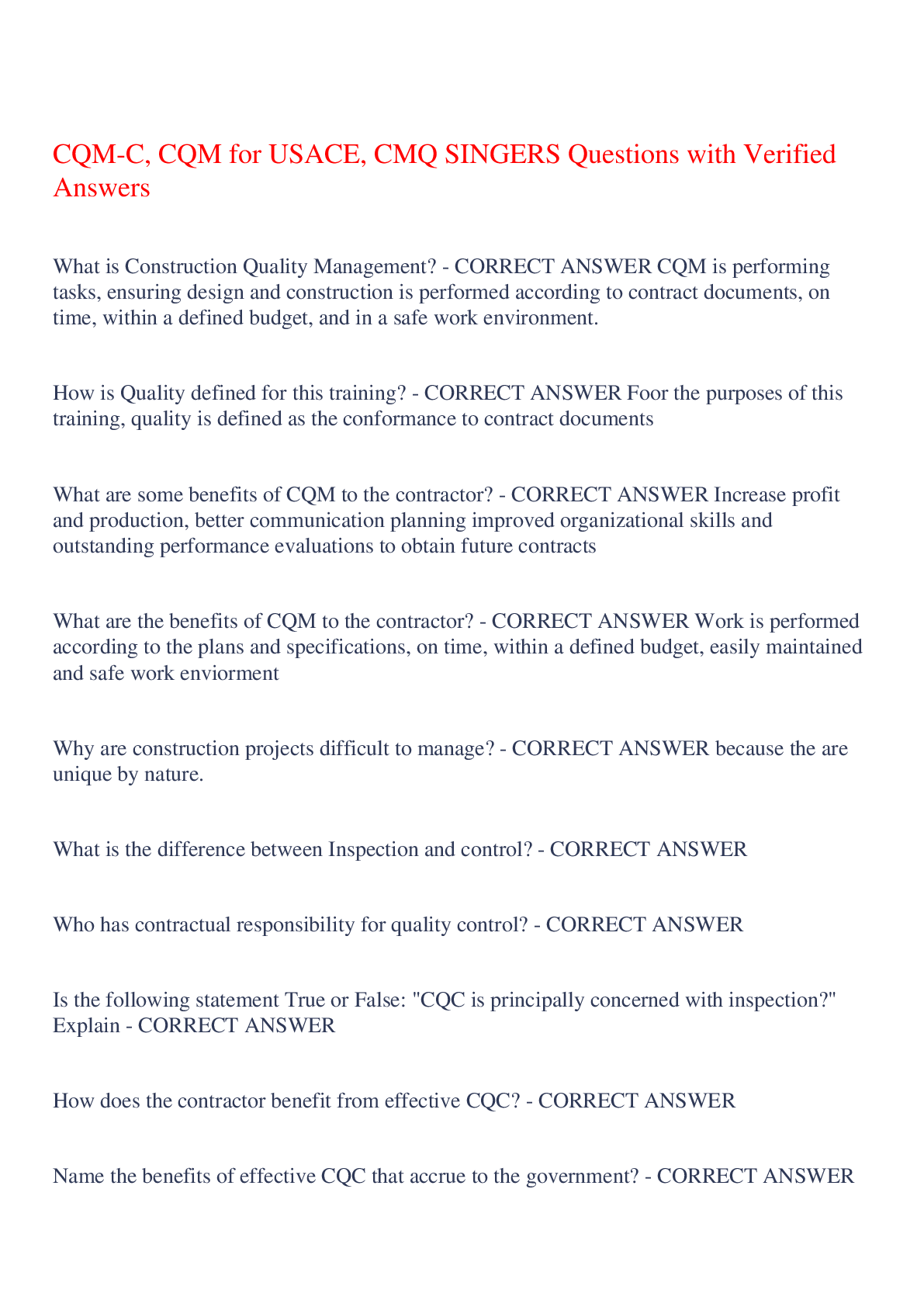 CQM-C, CQM for USACE, CMQ SINGERS Questions with Verified Answers

What is Construction Quality Management? - CORRECT ANSWER CQM is performing tasks, ensuring design and construction is performed according to contract documents, on time, within a defined budget, and in a safe work environment.

How is Quality defined for this training? - CORRECT ANSWER Foor the purposes of this training, quality is defined as the conformance to contract documents

What are some benefits of CQM to the contractor? - CORRECT ANSWER Increase profit and production, better communication planning improved organizational skills and outstanding performance evaluations to obtain future contracts

What are the benefits of CQM to the contractor? - CORRECT ANSWER Work is performed according to the plans and specifications, on time, within a defined budget, easily maintained and safe work enviorment

Why are construction projects difficult to manage? - CORRECT ANSWER because the are unique by nature.

What is the difference between Inspection and control? - CORRECT ANSWER

Who has contractual responsibility for quality control? - CORRECT ANSWER

Is the following statement True or False: "CQC is principally concerned with inspection?" Explain - CORRECT ANSWER

How does the contractor benefit from effective CQC? - CORRECT ANSWER

Name the benefits of effective CQC that accrue to the government? - CORRECT ANSWER